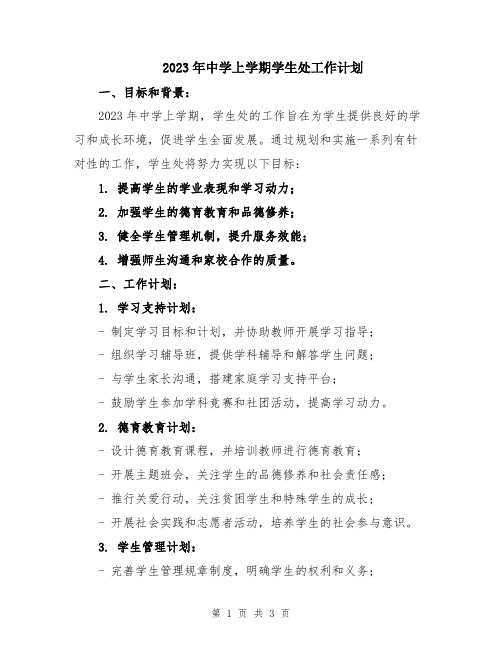 2023年中学上学期学生处工作计划

一、目标和背景：

2023年中学上学期，学生处的工作旨在为学生提供良好的学习和成长环境，促进学生全面发展。通过规划和实施一系列有针对性的工作，学生处将努力实现以下目标：

1. 提高学生的学业表现和学习动力；

2. 加强学生的德育教育和品德修养；

3. 健全学生管理机制，提升服务效能；

4. 增强师生沟通和家校合作的质量。

二、工作计划：

1. 学习支持计划：

- 制定学习目标和计划，并协助教师开展学习指导；

- 组织学习辅导班，提供学科辅导和解答学生问题；

- 与学生家长沟通，搭建家庭学习支持平台；

- 鼓励学生参加学科竞赛和社团活动，提高学习动力。

2. 德育教育计划：

- 设计德育教育课程，并培训教师进行德育教育；

- 开展主题班会，关注学生的品德修养和社会责任感；

- 推行关爱行动，关注贫困学生和特殊学生的成长；

- 开展社会实践和志愿者活动，培养学生的社会参与意识。

3. 学生管理计划：

- 完善学生管理规章制度，明确学生的权利和义务；

第 1 页 共 3 页